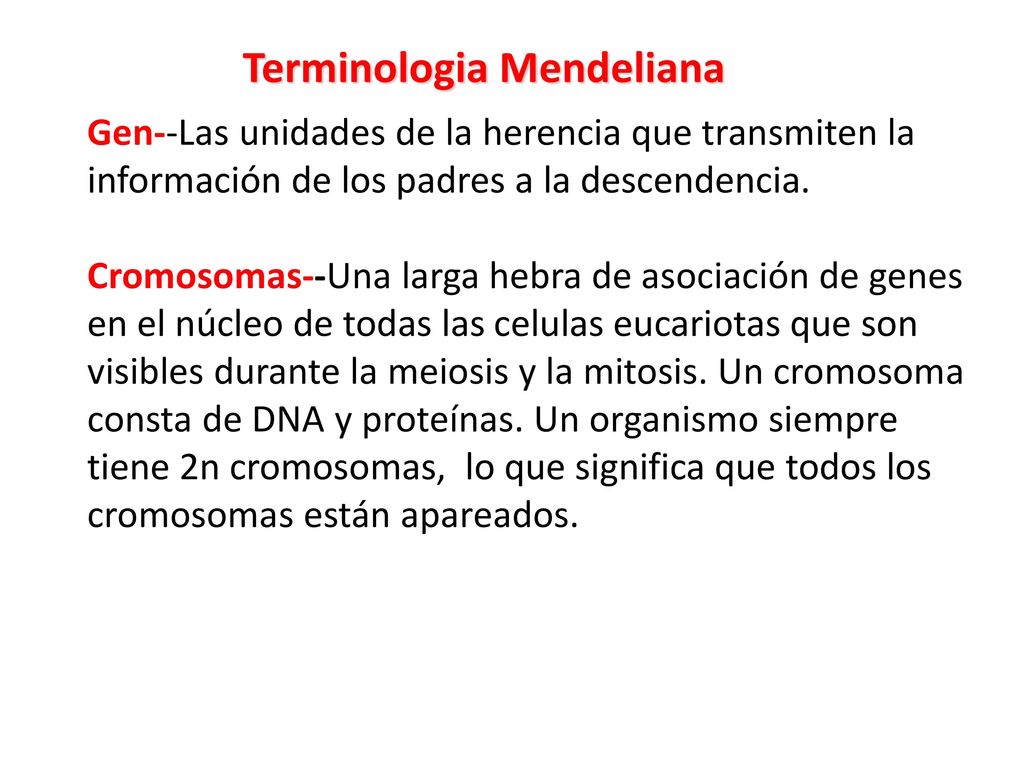 Terminologia Mendeliana

Gen--Las unidades de la herencia que transmiten la información de los padres a la descendencia.

Cromosomas--Una larga hebra de asociación de genes en el núcleo de todas las celulas eucariotas que son visibles durante la meiosis y la mitosis. Un cromosoma consta de DNA y proteínas. Un organismo siempre tiene 2n cromosomas, lo que significa que todos los cromosomas están apareados.